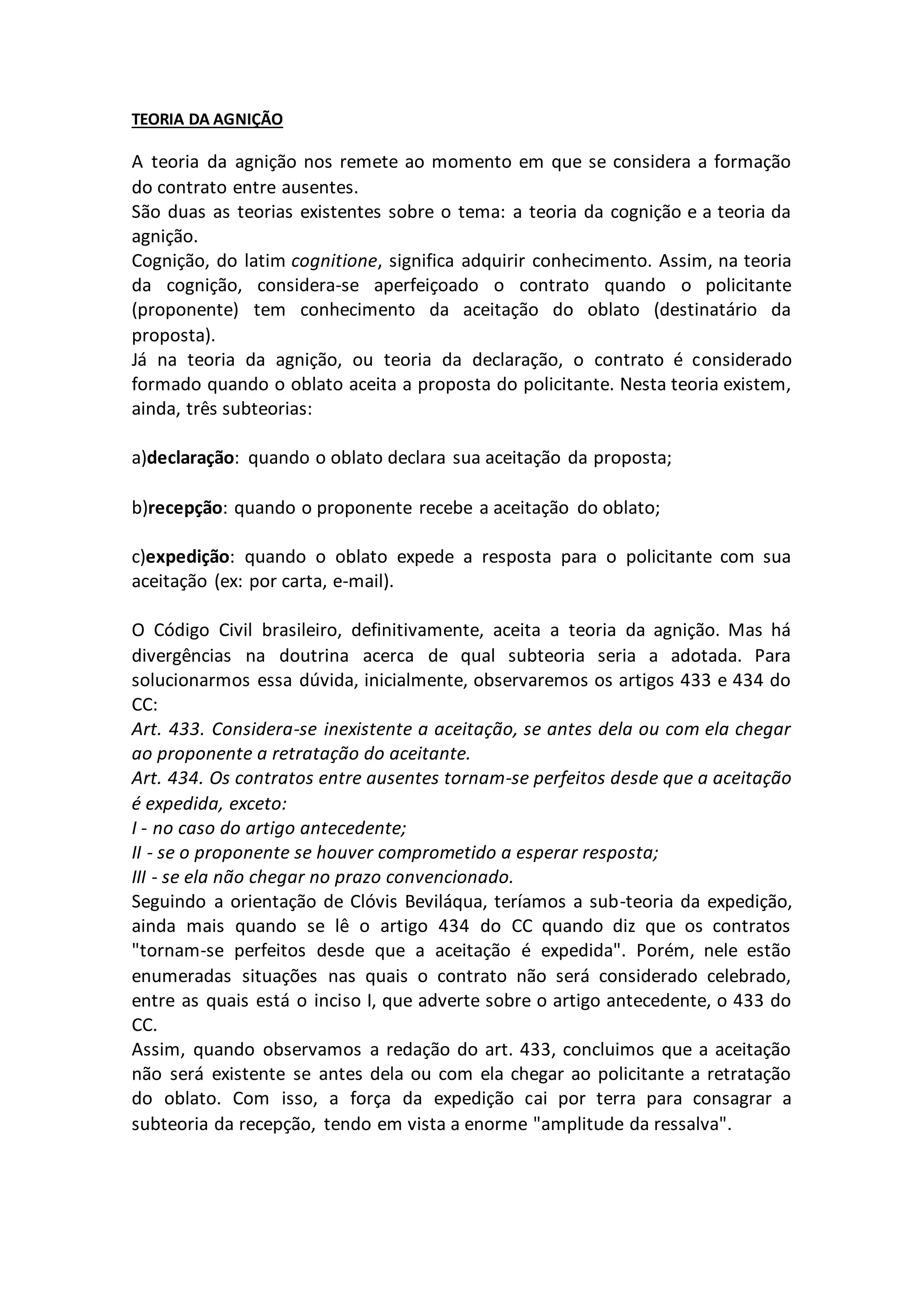 TEORIA DA AGNIÇÃO

A teoria da agnição nos remete ao momento em que se considera a formação do contrato entre ausentes.
São duas as teorias existentes sobre o tema: a teoria da cognição e a teoria da agnição.
Cognição, do latim cognitione, significa adquirir conhecimento. Assim, na teoria da cognição, considera-se aperfeiçoado o contrato quando o policitante (proponente) tem conhecimento da aceitação do oblato (destinatário da proposta).
Já na teoria da agnição, ou teoria da declaração, o contrato é considerado formado quando o oblato aceita a proposta do policitante. Nesta teoria existem, ainda, três subteorias:

a)declaração: quando o oblato declara sua aceitação da proposta;

b)recepção: quando o proponente recebe a aceitação do oblato;

c)expedição: quando o oblato expede a resposta para o policitante com sua aceitação (ex: por carta, e-mail).

O Código Civil brasileiro, definitivamente, aceita a teoria da agnição. Mas há divergências na doutrina acerca de qual subteoria seria a adotada. Para solucionarmos essa dúvida, inicialmente, observaremos os artigos 433 e 434 do CC:
Art. 433. Considera-se inexistente a aceitação, se antes dela ou com ela chegar ao proponente a retratação do aceitante.
Art. 434. Os contratos entre ausentes tornam-se perfeitos desde que a aceitação é expedida, exceto:
I - no caso do artigo antecedente;
II - se o proponente se houver comprometido a esperar resposta;
III - se ela não chegar no prazo convencionado.
Seguindo a orientação de Clóvis Beviláqua, teríamos a sub-teoria da expedição, ainda mais quando se lê o artigo 434 do CC quando diz que os contratos "tornam-se perfeitos desde que a aceitação é expedida". Porém, nele estão enumeradas situações nas quais o contrato não será considerado celebrado, entre as quais está o inciso I, que adverte sobre o artigo antecedente, o 433 do CC.
Assim, quando observamos a redação do art. 433, concluimos que a aceitação não será existente se antes dela ou com ela chegar ao policitante a retratação do oblato. Com isso, a força da expedição cai por terra para consagrar a subteoria da recepção, tendo em vista a enorme "amplitude da ressalva".